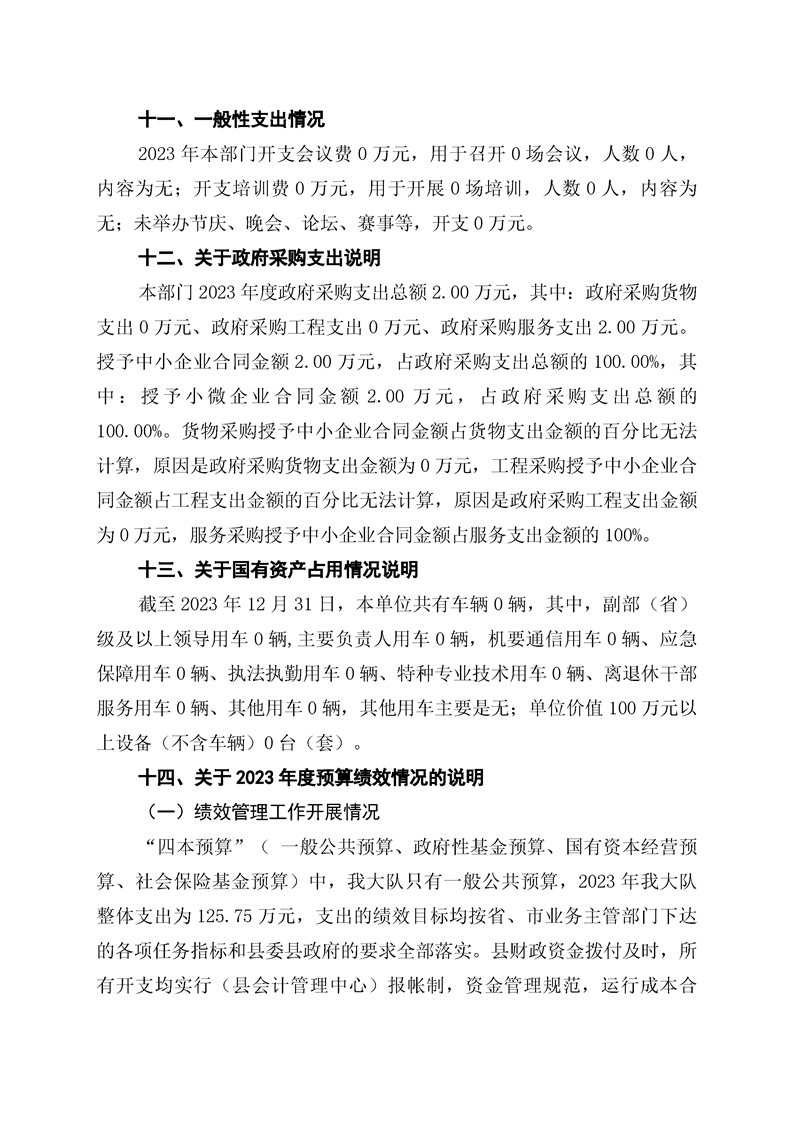 十一、一般性支出情况

2023 年本部门开支会议费 0 万元，用于召开 0 场会议，人数 0 人，内容为无；开支培训费 0 万元，用于开展 0 场培训，人数 0 人，内容为无；未举办节庆、晚会、论坛、赛事等，开支 0 万元。

十二、关于政府采购支出说明

本部门 2023 年度政府采购支出总额 2.00 万元，其中：政府采购货物支出 0 万元、政府采购工程支出 0 万元、政府采购服务支出 2.00 万元。授予中小企业合同金额 2.00 万元，占政府采购支出总额的 100.00%，其中：授予小微企业合同金额 2.00 万元，占政府采购支出总额的 100.00%。货物采购授予中小企业合同金额占货物支出金额的百分比无法计算，原因是政府采购货物支出金额为 0 万元，工程采购授予中小企业合同金额占工程支出金额的百分比无法计算，原因是政府采购工程支出金额为 0 万元，服务采购授予中小企业合同金额占服务支出金额的 100%。

十三、关于国有资产占用情况说明

截至 2023 年 12 月 31 日，本单位共有车辆 0 辆，其中，副部（省）级及以上领导用车 0 辆，主要负责人用车 0 辆，机要通信用车 0 辆、应急保障用车 0 辆、执法执勤用车 0 辆、特种专业技术用车 0 辆、离退休干部服务用车 0 辆、其他用车 0 辆，其他用车主要是无；单位价值 100 万元以上设备（不含车辆）0 台（套）。

十四、关于 2023 年度预算绩效情况的说明

（一）绩效管理工作开展情况

“四本预算”（ 一般公共预算、政府性基金预算、国有资本经营预算、社会保险基金预算）中，我大队只有一般公共预算，2023 年我大队整体支出为 125.75 万元，支出的绩效目标均按省、市业务主管部门下达的各项任务指标和县委县政府的要求全部落实。县财政资金拨付及时，所有开支均实行（县会计管理中心）报帐制，资金管理规范，运行成本合